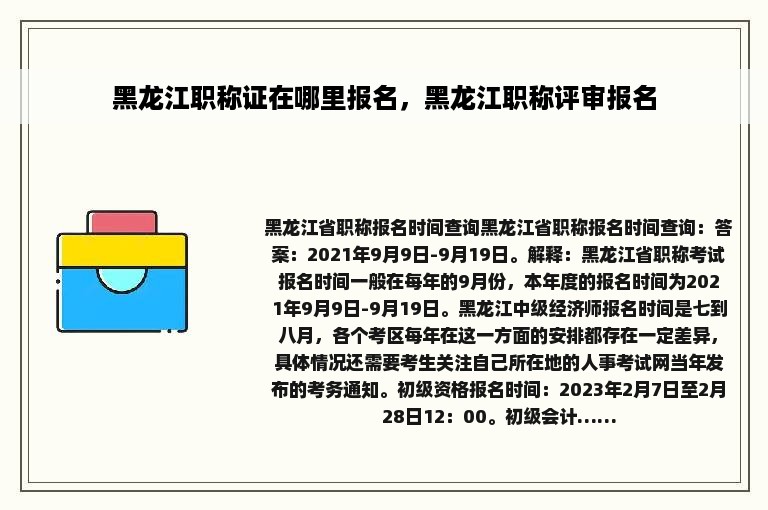 黑龙江职称证在哪里报名，黑龙江职称评审报名

黑龙江省职称报名时间查询黑龙江省职称报名时间查询：答案：2021年9月9日-9月19日。解释：黑龙江省职称考试报名时间一般在每年的9月份，本年度的报名时间为2021年9月9日-9月19日。黑龙江中级经济师报名时间是七到八月，各个考区每年在这一方面的安排都存在一定差异，具体情况还需要考生关注自己所在地的人事考试网当年发布的考务通知。初级资格报名时间：2023年2月7日至2月28日12：00。初级会计......